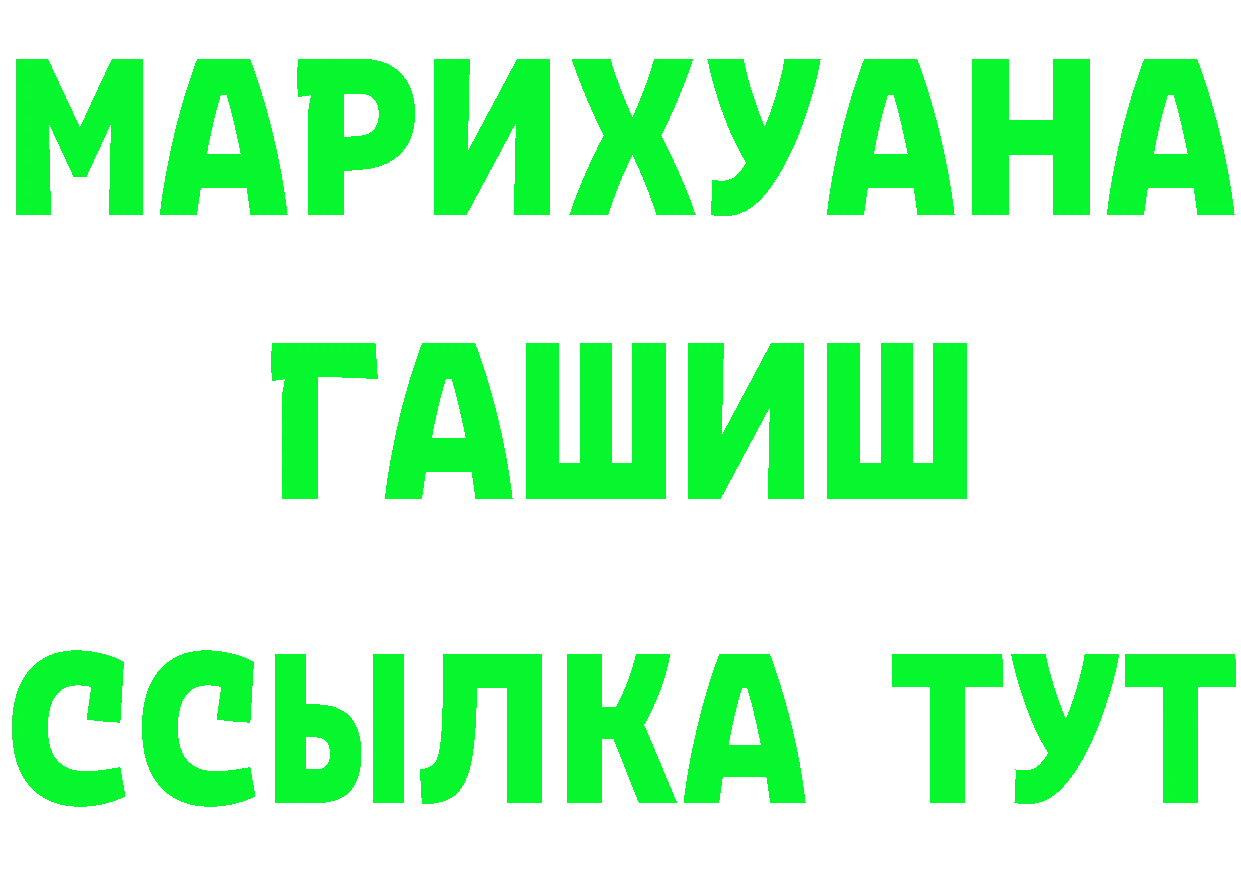 МАРИХУАНА
ГАШИШ
ССЫЛКА ТУТ